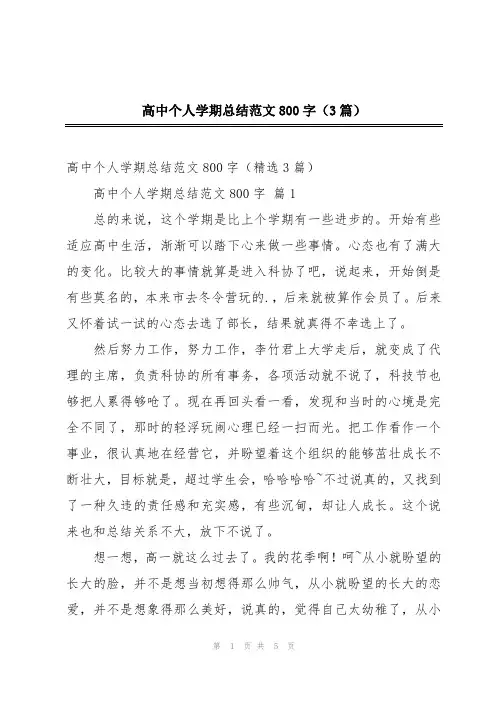 高中个人学期总结范文 800 字（3 篇）

高中个人学期总结范文 800 字（精选 3 篇）

高中个人学期总结范文 800 字 篇 1

总的来说，这个学期是比上个学期有一些进步的。开始有些适应高中生活，渐渐可以踏下心来做一些事情。心态也有了满大的变化。比较大的事情就算是进入科协了吧，说起来，开始倒是有些莫名的，本来市去冬令营玩的.，后来就被算作会员了。后来又怀着试一试的心态去选了部长，结果就真得不幸选上了。

然后努力工作，努力工作，李竹君上大学走后，就变成了代理的主席，负责科协的所有事务，各项活动就不说了，科技节也够把人累得够呛了。现在再回头看一看，发现和当时的心境是完全不同了，那时的轻浮玩闹心理已经一扫而光。把工作看作一个事业，很认真地在经营它，并盼望着这个组织的能够茁壮成长不断壮大，目标就是，超过学生会，哈哈哈哈~不过说真的，又找到了一种久违的责任感和充实感，有些沉甸，却让人成长。这个说来也和总结关系不大，放下不说了。

想一想，高一就这么过去了。我的花季啊！呵~从小就盼望的长大的脸，并不是想当初想得那么帅气，从小就盼望的长大的恋爱，并不是想象得那么美好，说真的，觉得自己太幼稚了，从小

第 1 页 共 5 页